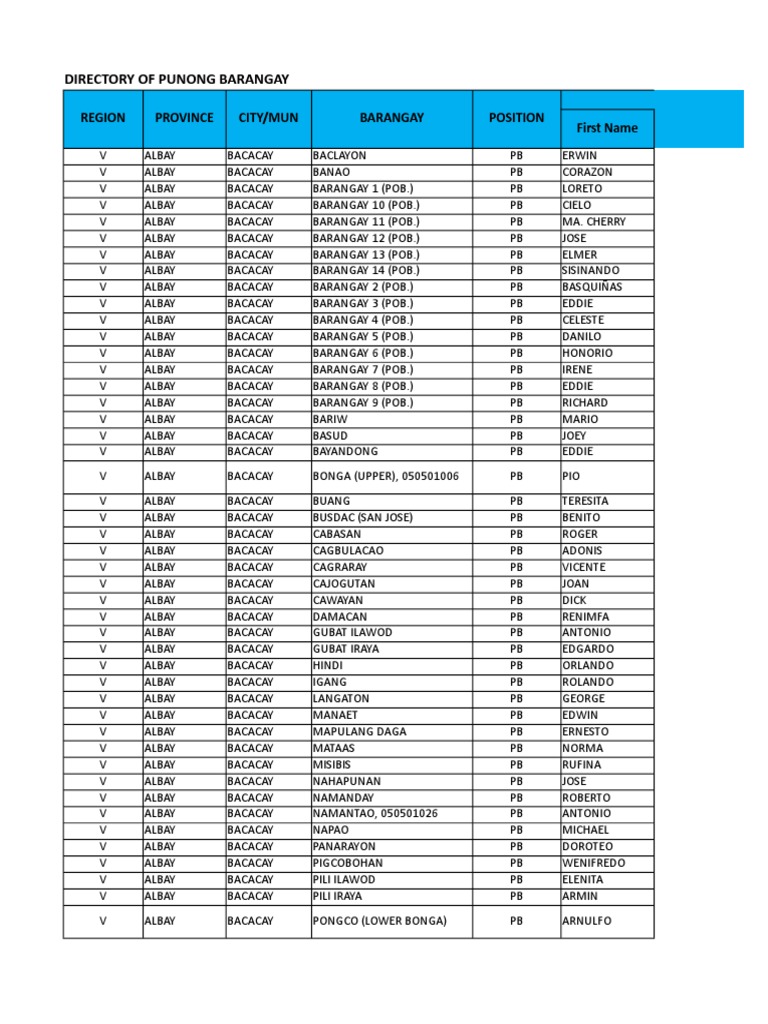 DIRECTORY OF PUNONG BARANGAY

| REGION | PROVINCE | CITY/MUN | BARANGAY | POSITION | First Name |
|---|---|---|---|---|---|
| V | ALBAY | BACACAY | BACLAYON | PB | ERWIN |
| V | ALBAY | BACACAY | BANAO | PB | CORAZON |
| V | ALBAY | BACACAY | BARANGAY 1 (POB.) | PB | LORETO |
| V | ALBAY | BACACAY | BARANGAY 10 (POB.) | PB | CIELO |
| V | ALBAY | BACACAY | BARANGAY 11 (POB.) | PB | MA. CHERRY |
| V | ALBAY | BACACAY | BARANGAY 12 (POB.) | PB | JOSE |
| V | ALBAY | BACACAY | BARANGAY 13 (POB.) | PB | ELMER |
| V | ALBAY | BACACAY | BARANGAY 14 (POB.) | PB | SISINANDO |
| V | ALBAY | BACACAY | BARANGAY 2 (POB.) | PB | BASQUIÑAS |
| V | ALBAY | BACACAY | BARANGAY 3 (POB.) | PB | EDDIE |
| V | ALBAY | BACACAY | BARANGAY 4 (POB.) | PB | CELESTE |
| V | ALBAY | BACACAY | BARANGAY 5 (POB.) | PB | DANILO |
| V | ALBAY | BACACAY | BARANGAY 6 (POB.) | PB | HONORIO |
| V | ALBAY | BACACAY | BARANGAY 7 (POB.) | PB | IRENE |
| V | ALBAY | BACACAY | BARANGAY 8 (POB.) | PB | EDDIE |
| V | ALBAY | BACACAY | BARANGAY 9 (POB.) | PB | RICHARD |
| V | ALBAY | BACACAY | BARIW | PB | MARIO |
| V | ALBAY | BACACAY | BASUD | PB | JOEY |
| V | ALBAY | BACACAY | BAYANDONG | PB | EDDIE |
| V | ALBAY | BACACAY | BONGA (UPPER), 050501006 | PB | PIO |
| V | ALBAY | BACACAY | BUANG | PB | TERESITA |
| V | ALBAY | BACACAY | BUSDAC (SAN JOSE) | PB | BENITO |
| V | ALBAY | BACACAY | CABASAN | PB | ROGER |
| V | ALBAY | BACACAY | CAGBULACAO | PB | ADONIS |
| V | ALBAY | BACACAY | CAGRARAY | PB | VICENTE |
| V | ALBAY | BACACAY | CAJOGUTAN | PB | JOAN |
| V | ALBAY | BACACAY | CAWAYAN | PB | DICK |
| V | ALBAY | BACACAY | DAMACAN | PB | RENIMFA |
| V | ALBAY | BACACAY | GUBAT ILAWOD | PB | ANTONIO |
| V | ALBAY | BACACAY | GUBAT IRAYA | PB | EDGARDO |
| V | ALBAY | BACACAY | HINDI | PB | ORLANDO |
| V | ALBAY | BACACAY | IGANG | PB | ROLANDO |
| V | ALBAY | BACACAY | LANGATON | PB | GEORGE |
| V | ALBAY | BACACAY | MANAET | PB | EDWIN |
| V | ALBAY | BACACAY | MAPULANG DAGA | PB | ERNESTO |
| V | ALBAY | BACACAY | MATAAS | PB | NORMA |
| V | ALBAY | BACACAY | MISIBIS | PB | RUFINA |
| V | ALBAY | BACACAY | NAHAPUNAN | PB | JOSE |
| V | ALBAY | BACACAY | NAMANDAY | PB | ROBERTO |
| V | ALBAY | BACACAY | NAMANTAO, 050501026 | PB | ANTONIO |
| V | ALBAY | BACACAY | NAPAO | PB | MICHAEL |
| V | ALBAY | BACACAY | PANARAYON | PB | DOROTEO |
| V | ALBAY | BACACAY | PIGCOBOHAN | PB | WENIFREDO |
| V | ALBAY | BACACAY | PILI ILAWOD | PB | ELENITA |
| V | ALBAY | BACACAY | PILI IRAYA | PB | ARMIN |
| V | ALBAY | BACACAY | PONGCO (LOWER BONGA) | PB | ARNULFO |